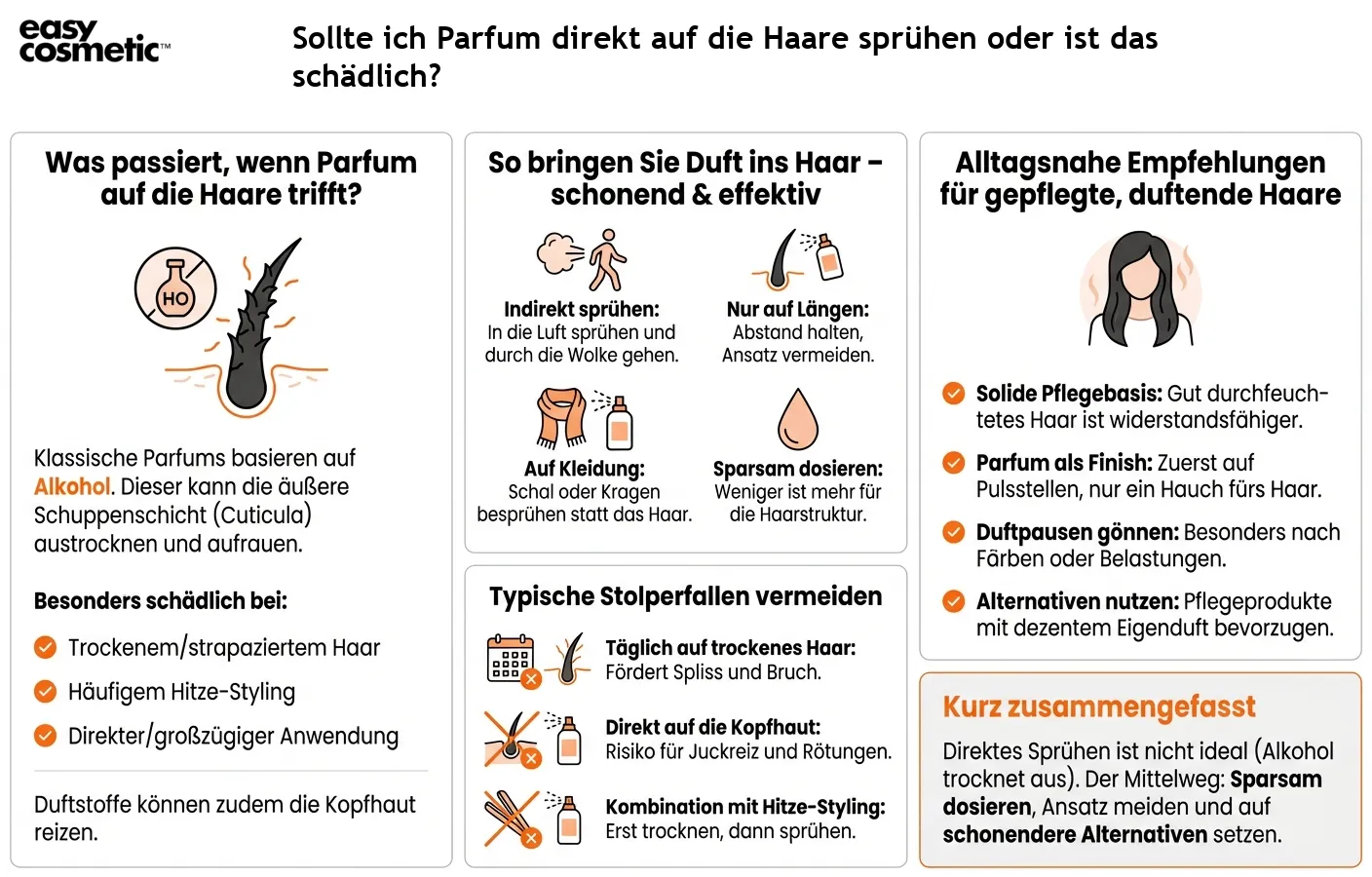 easy cosmetic™

Sollte ich Parfum direkt auf die Haare sprühen oder ist das schädlich?

Was passiert, wenn Parfum auf die Haare trifft?

HO

Klassische Parfums basieren auf Alkohol. Dieser kann die äußere Schuppenschicht (Cuticula) austrocknen und aufrauen.

Besonders schädlich bei:

Trockenem/strapaziertem Haar

Häufigem Hitze-Styling

Direkter/großzügiger Anwendung

Duftstoffe können zudem die Kopfhaut reizen.

So bringen Sie Duft ins Haar – schonend & effektiv

Indirekt sprühen: In die Luft sprühen und durch die Wolke gehen.

Nur auf Längen: Abstand halten, Ansatz vermeiden.

Auf Kleidung: Schal oder Kragen besprühen statt das Haar.

Sparsam dosieren: Weniger ist mehr für die Haarstruktur.

Typische Stolperfallen vermeiden

Täglich auf trockenes Haar: Fördert Spliss und Bruch.

Direkt auf die Kopfhaut: Risiko für Juckreiz und Rötungen.

Kombination mit Hitze-Styling: Erst trocknen, dann sprühen.

Alltagsnahe Empfehlungen für gepflegte, duftende Haare

Solide Pflegebasis: Gut durchfeuchtetes Haar ist widerstandsfähiger.

Parfum als Finish: Zuerst auf Pulsstellen, nur ein Hauch fürs Haar.

Duftpausen gönnen: Besonders nach Färben oder Belastungen.

Alternativen nutzen: Pflegeprodukte mit dezentem Eigenduft bevorzugen.

Kurz zusammengefasst

Direktes Sprühen ist nicht ideal (Alkohol trocknet aus). Der Mittelweg: Sparsam dosieren, Ansatz meiden und auf schonendere Alternativen setzen.